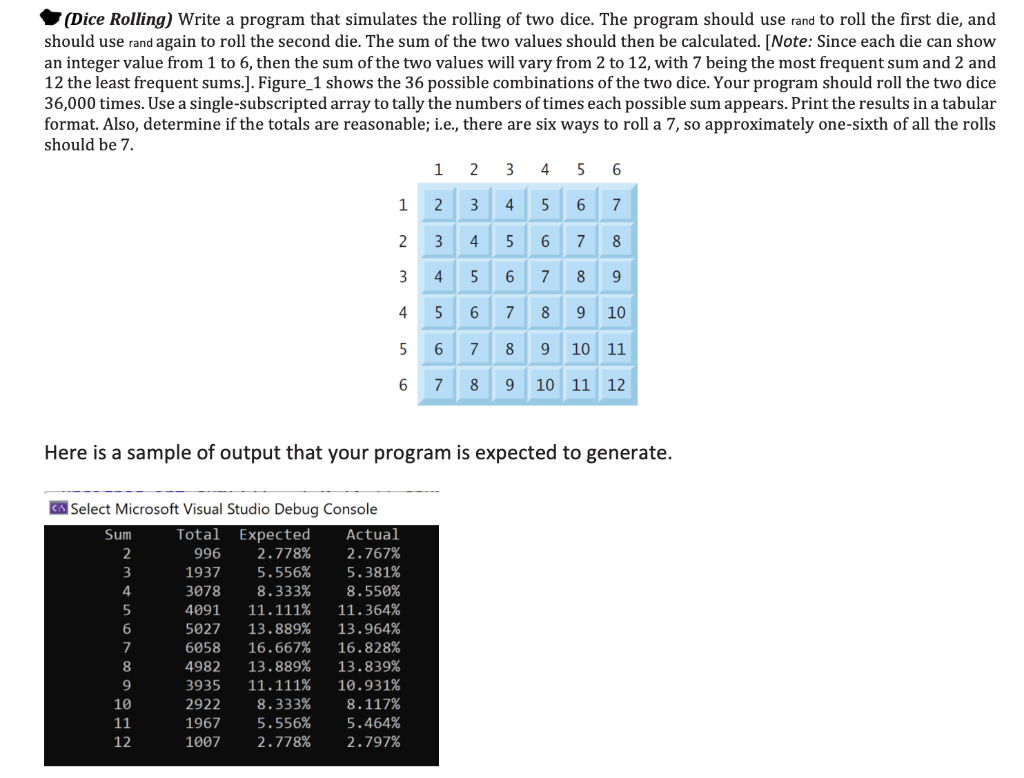 (Dice Rolling) Write a program that simulates the rolling of two dice. The program should use rand to roll the first die, and should use rand again to roll the second die. The sum of the two values should then be calculated. [Note: Since each die can show an integer value from 1 to 6, then the sum of the two values will vary from 2 to 12, with 7 being the most frequent sum and 2 and 12 the least frequent sums.]. Figure_1 shows the 36 possible combinations of the two dice. Your program should roll the two dice 36,000 times. Use a single-subscripted array to tally the numbers of times each possible sum appears. Print the results in a tabular format. Also, determine if the totals are reasonable; i.e., there are six ways to roll a 7, so approximately one-sixth of all the rolls should be 7.

|   | 1 | 2 | 3 | 4 | 5 | 6 |
|---|---|---|---|---|---|---|
| 1 | 2 | 3 | 4 | 5 | 6 | 7 |
| 2 | 3 | 4 | 5 | 6 | 7 | 8 |
| 3 | 4 | 5 | 6 | 7 | 8 | 9 |
| 4 | 5 | 6 | 7 | 8 | 9 | 10 |
| 5 | 6 | 7 | 8 | 9 | 10 | 11 |
| 6 | 7 | 8 | 9 | 10 | 11 | 12 |

Here is a sample of output that your program is expected to generate.

Select Microsoft Visual Studio Debug Console

| Sum | Total | Expected | Actual |
|---|---|---|---|
| 2 | 996 | 2.778% | 2.767% |
| 3 | 1937 | 5.556% | 5.381% |
| 4 | 3078 | 8.333% | 8.550% |
| 5 | 4091 | 11.111% | 11.364% |
| 6 | 5027 | 13.889% | 13.964% |
| 7 | 6058 | 16.667% | 16.828% |
| 8 | 4982 | 13.889% | 13.839% |
| 9 | 3935 | 11.111% | 10.931% |
| 10 | 2922 | 8.333% | 8.117% |
| 11 | 1967 | 5.556% | 5.464% |
| 12 | 1007 | 2.778% | 2.797% |